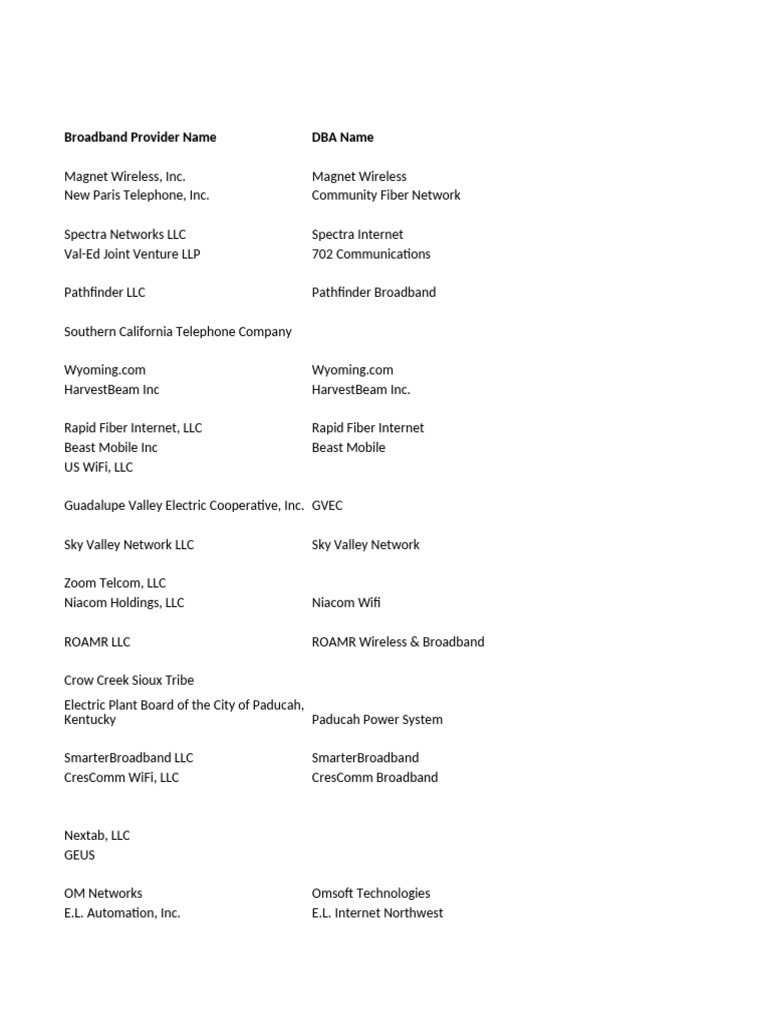 | Broadband Provider Name | DBA Name |
|---|---|
| Magnet Wireless, Inc. | Magnet Wireless |
| New Paris Telephone, Inc. | Community Fiber Network |
| Spectra Networks LLC | Spectra Internet |
| Val-Ed Joint Venture LLP | 702 Communications |
| Pathfinder LLC | Pathfinder Broadband |
| Southern California Telephone Company | |
| Wyoming.com | Wyoming.com |
| HarvestBeam Inc | HarvestBeam Inc. |
| Rapid Fiber Internet, LLC | Rapid Fiber Internet |
| Beast Mobile Inc | Beast Mobile |
| US WiFi, LLC | |
| Guadalupe Valley Electric Cooperative, Inc. | GVEC |
| Sky Valley Network LLC | Sky Valley Network |
| Zoom Telcom, LLC | |
| Niacom Holdings, LLC | Niacom Wifi |
| ROAMR LLC | ROAMR Wireless & Broadband |
| Crow Creek Sioux Tribe | |
| Electric Plant Board of the City of Paducah, Kentucky | Paducah Power System |
| SmarterBroadband LLC | SmarterBroadband |
| CresComm WiFi, LLC | CresComm Broadband |
| Nextab, LLC | |
| GEUS | |
| OM Networks | Omsoft Technologies |
| E.L. Automation, Inc. | E.L. Internet Northwest |